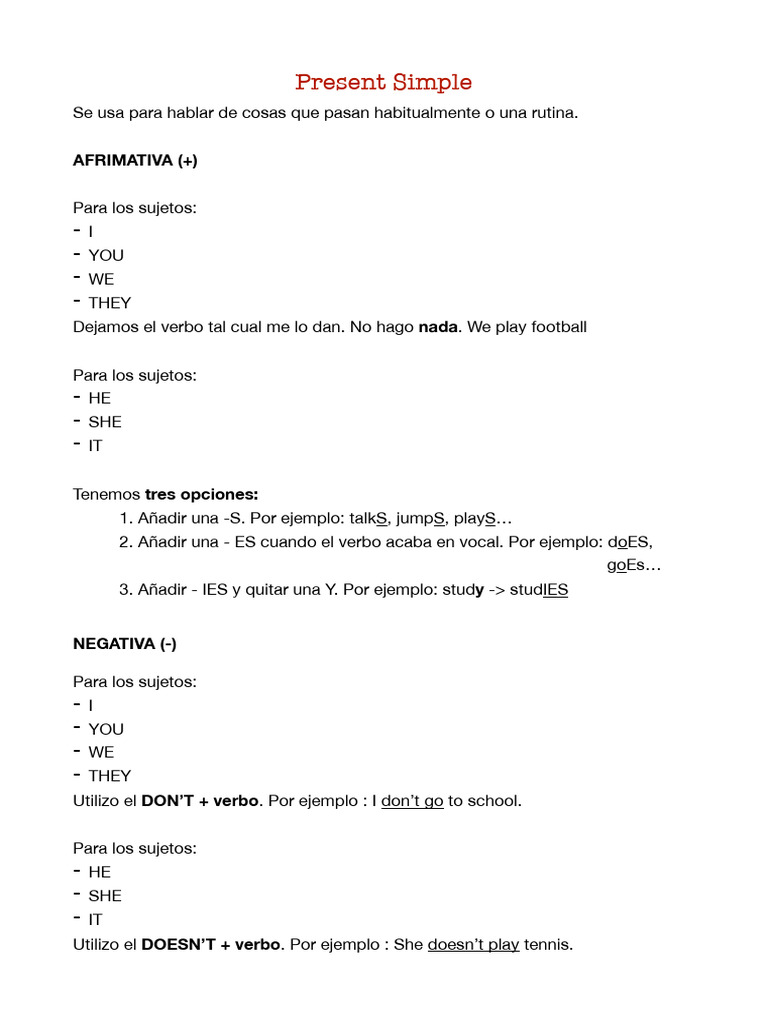 Present Simple

Se usa para hablar de cosas que pasan habitualmente o una rutina.

AFRIMATIVA (+)

Para los sujetos:
- I
- YOU
- WE
- THEY
Dejamos el verbo tal cual me lo dan. No hago nada. We play football

Para los sujetos:
- HE
- SHE
- IT

Tenemos tres opciones:
1. Añadir una -S. Por ejemplo: talkS, jumpS, playS…
2. Añadir una - ES cuando el verbo acaba en vocal. Por ejemplo: doES, goEs…
3. Añadir - IES y quitar una Y. Por ejemplo: study -> studIES

NEGATIVA (-)

Para los sujetos:
- I
- YOU
- WE
- THEY
Utilizo el DON'T + verbo. Por ejemplo : I don't go to school.

Para los sujetos:
- HE
- SHE
- IT
Utilizo el DOESN'T + verbo. Por ejemplo : She doesn't play tennis.